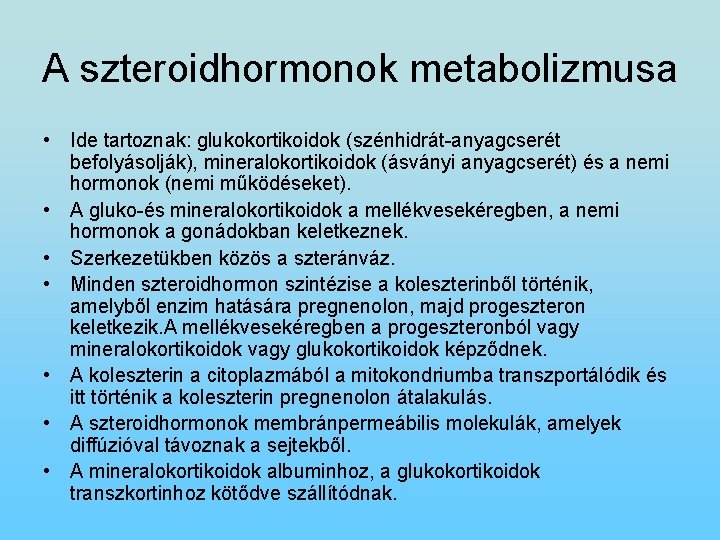 A szteroidhormonok metabolizmusa

• Ide tartoznak: glukokortikoidok (szénhidrát-anyagcserét befolyásolják), mineralokortikoidok (ásványi anyagcserét) és a nemi hormonok (nemi működéseket).
• A gluko-és mineralokortikoidok a mellékvesekéregben, a nemi hormonok a gonádokban keletkeznek.
• Szerkezetükben közös a szteránváz.
• Minden szteroidhormon szintézise a koleszterinből történik, amelyből enzim hatására pregnenolon, majd progeszteron keletkezik.A mellékvesekéregben a progeszteronból vagy mineralokortikoidok vagy glukokortikoidok képződnek.
• A koleszterin a citoplazmából a mitokondriumba transzportálódik és itt történik a koleszterin pregnenolon átalakulás.
• A szteroidhormonok membránpermeábilis molekulák, amelyek diffúzióval távoznak a sejtekből.
• A mineralokortikoidok albuminhoz, a glukokortikoidok transzkortinhoz kötődve szállítódnak.